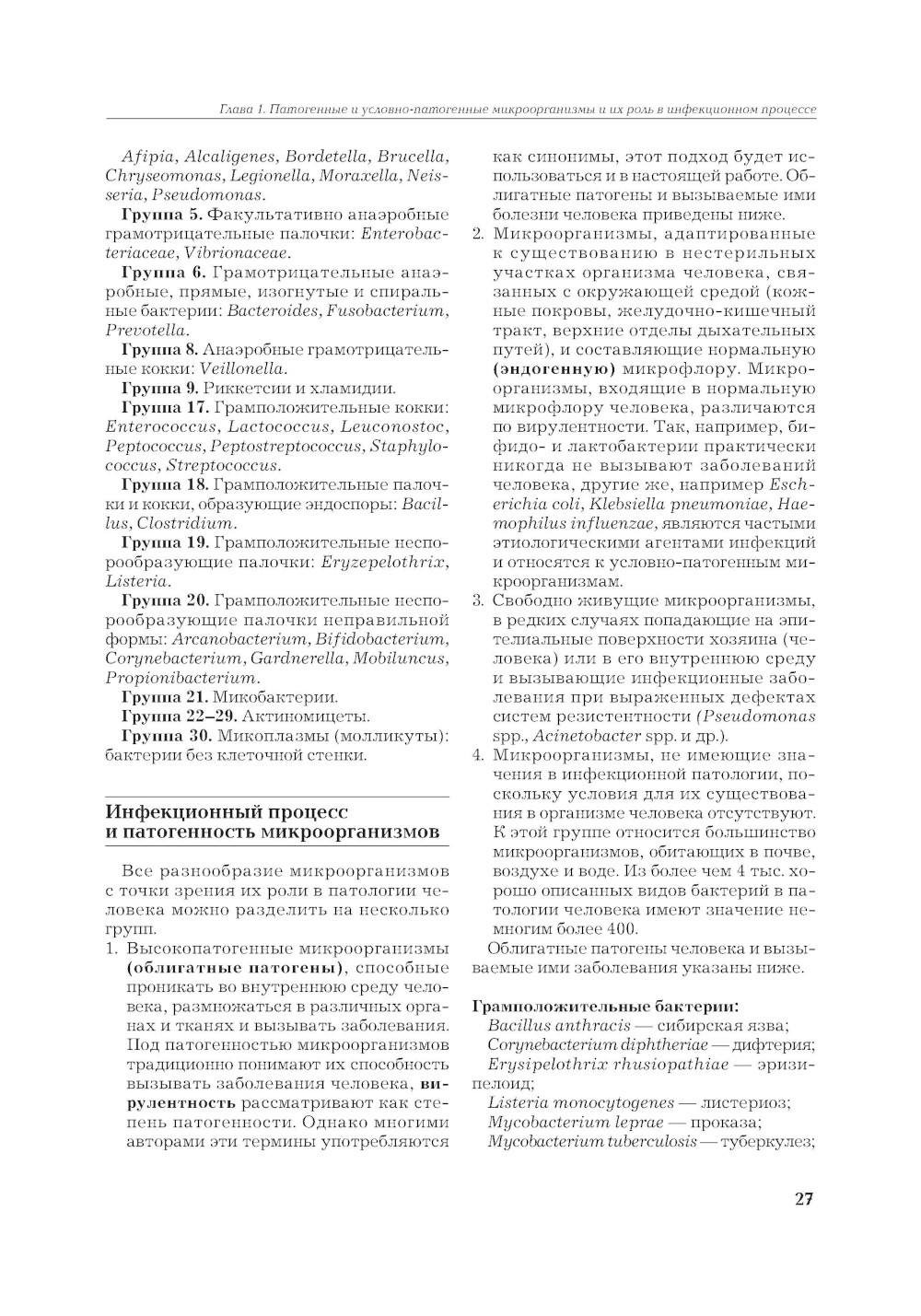 Глава 1. Патогенные и условно-патогенные микроорганизмы и их роль в инфекционном процессе

Afipia, Alcaligenes, Bordetella, Brucella, Chryseomonas, Legionella, Moraxella, Neisseria, Pseudomonas.

Группа 5. Факультативно анаэробные грамотрицательные палочки: Enterobacteriaceae, Vibrionaceae.

Группа 6. Грамотрицательные анаэробные, прямые, изогнутые и спиральные бактерии: Bacteroides, Fusobacterium, Prevotella.

Группа 8. Анаэробные грамотрицательные кокки: Veillonella.

Группа 9. Риккетсии и хламидии.

Группа 17. Грамположительные кокки: Enterococcus, Lactococcus, Leuconostoc, Peptococcus, Peptostreptococcus, Staphylococcus, Streptococcus.

Группа 18. Грамположительные палочки и кокки, образующие эндоспоры: Bacillus, Clostridium.

Группа 19. Грамположительные неспорообразующие палочки: Eryzepelothrix, Listeria.

Группа 20. Грамположительные неспорообразующие палочки неправильной формы: Arcanobacterium, Bifidobacterium, Corynebacterium, Gardnerella, Mobiluncus, Propionibacterium.

Группа 21. Микобактерии.

Группа 22–29. Актиномицеты.

Группа 30. Микоплазмы (молликуты): бактерии без клеточной стенки.

Инфекционный процесс и патогенность микроорганизмов

Все разнообразие микроорганизмов с точки зрения их роли в патологии человека можно разделить на несколько групп.

1. Высокопатогенные микроорганизмы (облигатные патогены), способные проникать во внутреннюю среду человека, размножаться в различных органах и тканях и вызывать заболевания. Под патогенностью микроорганизмов традиционно понимают их способность вызывать заболевания человека, вирулентность рассматривают как степень патогенности. Однако многими авторами эти термины употребляются как синонимы, этот подход будет использоваться и в настоящей работе. Облигатные патогены и вызываемые ими болезни человека приведены ниже.

2. Микроорганизмы, адаптированные к существованию в нестерильных участках организма человека, связанных с окружающей средой (кожные покровы, желудочно-кишечный тракт, верхние отделы дыхательных путей), и составляющие нормальную (эндогенную) микрофлору. Микроорганизмы, входящие в нормальную микрофлору человека, различаются по вирулентности. Так, например, бифидо- и лактобактерии практически никогда не вызывают заболеваний человека, другие же, например Escherichia coli, Klebsiella pneumoniae, Haemophilus influenzae, являются частыми этиологическими агентами инфекций и относятся к условно-патогенным микроорганизмам.

3. Свободно живущие микроорганизмы, в редких случаях попадающие на эпителиальные поверхности хозяина (человека) или в его внутреннюю среду и вызывающие инфекционные заболевания при выраженных дефектах систем резистентности (Pseudomonas spp., Acinetobacter spp. и др.).

4. Микроорганизмы, не имеющие значения в инфекционной патологии, поскольку условия для их существования в организме человека отсутствуют. К этой группе относится большинство микроорганизмов, обитающих в почве, воздухе и воде. Из более чем 4 тыс. хорошо описанных видов бактерий в патологии человека имеют значение немногим более 400.

Облигатные патогены человека и вызываемые ими заболевания указаны ниже.

Грамположительные бактерии:
Bacillus anthracis — сибирская язва;
Corynebacterium diphtheriae — дифтерия;
Erysipelothrix rhusiopathiae — эризипелоид;
Listeria monocytogenes — листериоз;
Mycobacterium leprae — проказа;
Mycobacterium tuberculosis — туберкулез;

27